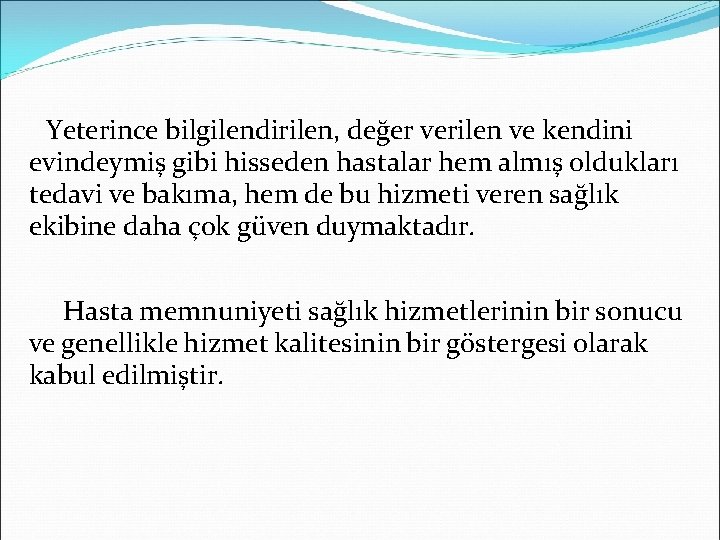 Yeterince bilgilendirilen, değer verilen ve kendini evindeymiş gibi hisseden hastalar hem almış oldukları tedavi ve bakıma, hem de bu hizmeti veren sağlık ekibine daha çok güven duymaktadır.

Hasta memnuniyeti sağlık hizmetlerinin bir sonucu ve genellikle hizmet kalitesinin bir göstergesi olarak kabul edilmiştir.